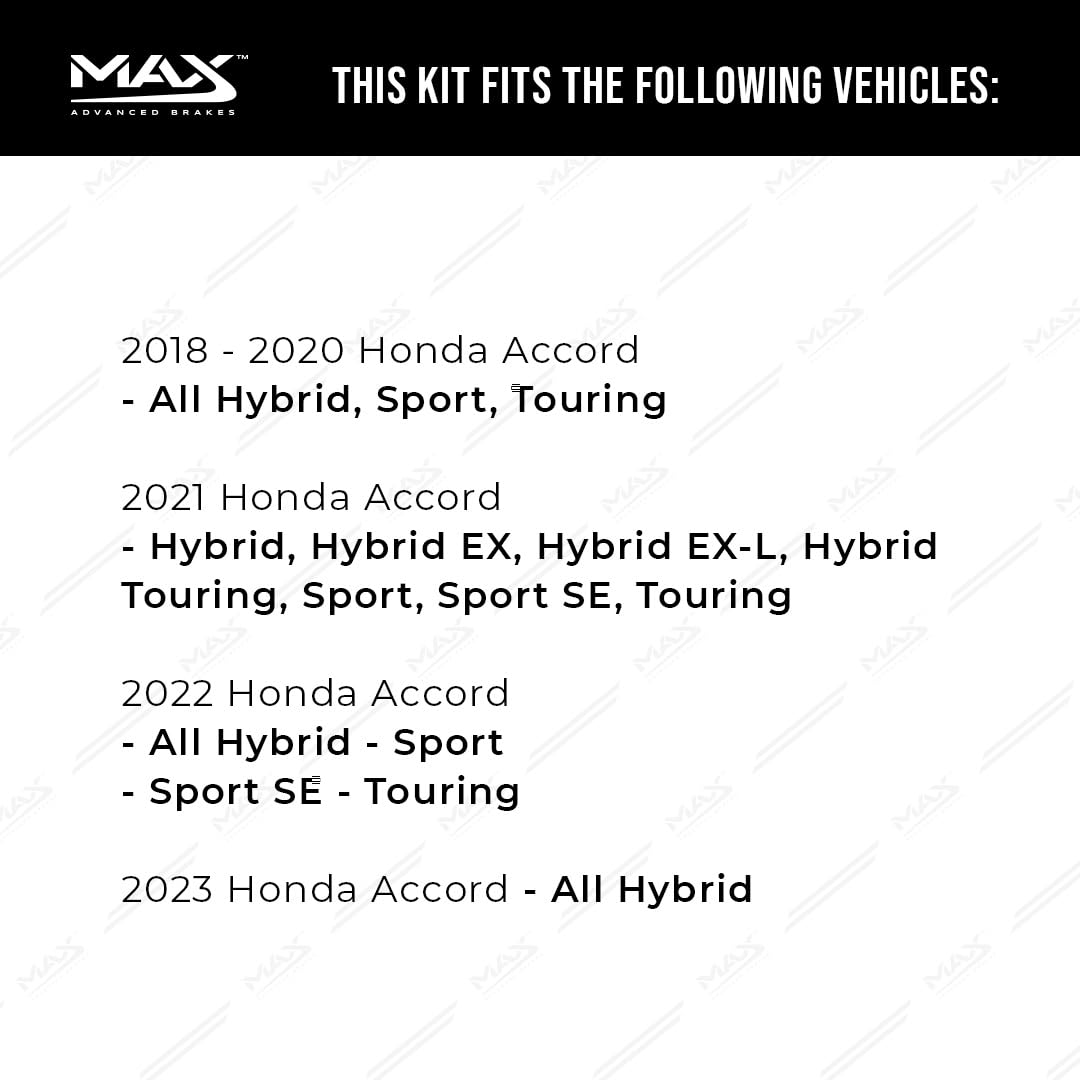 MAX™
ADVANCED BRAKES

THIS KIT FITS THE FOLLOWING VEHICLES:

2018 - 2020 Honda Accord
- All Hybrid, Sport, Touring

2021 Honda Accord
- Hybrid, Hybrid EX, Hybrid EX-L, Hybrid Touring, Sport, Sport SE, Touring

2022 Honda Accord
- All Hybrid - Sport
- Sport SE - Touring

2023 Honda Accord - All Hybrid

MAX